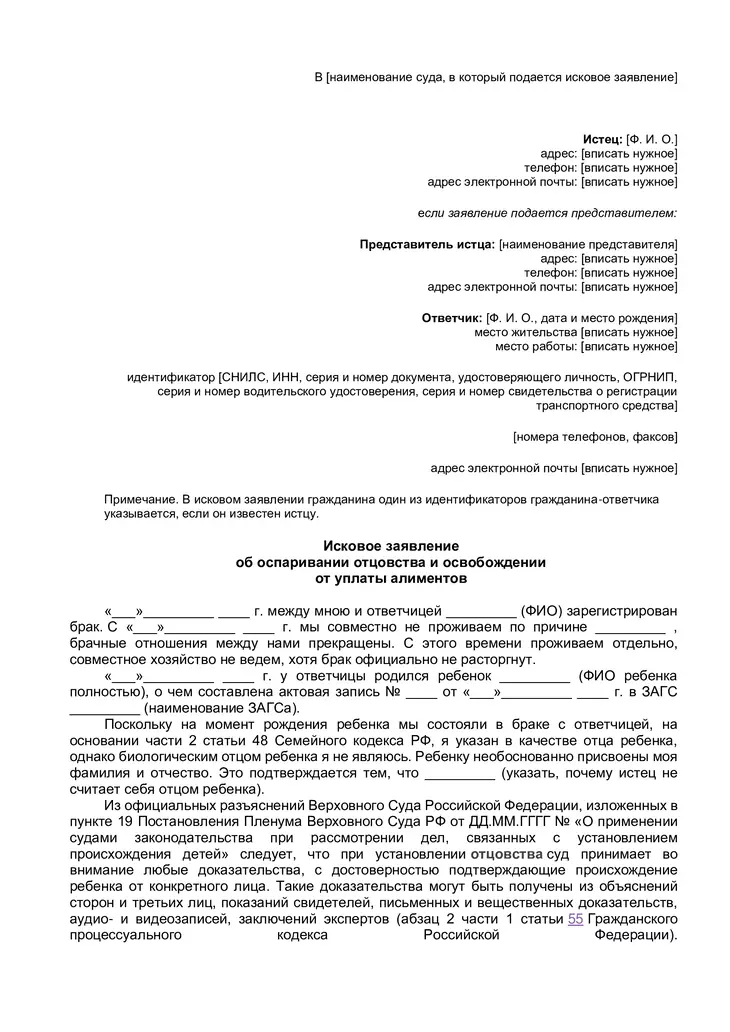 В [наименование суда, в который подается исковое заявление]

Истец: [Ф. И. О.]
адрес: [вписать нужное]
телефон: [вписать нужное]
адрес электронной почты: [вписать нужное]

если заявление подается представителем:

Представитель истца: [наименование представителя]
адрес: [вписать нужное]
телефон: [вписать нужное]
адрес электронной почты: [вписать нужное]

Ответчик: [Ф. И. О., дата и место рождения]
место жительства [вписать нужное]
место работы: [вписать нужное]

идентификатор [СНИЛС, ИНН, серия и номер документа, удостоверяющего личность, ОГРНИП, серия и номер водительского удостоверения, серия и номер свидетельства о регистрации транспортного средства]

[номера телефонов, факсов]

адрес электронной почты [вписать нужное]

Примечание. В исковом заявлении гражданина один из идентификаторов гражданина-ответчика указывается, если он известен истцу.

Исковое заявление
об оспаривании отцовства и освобождении
от уплаты алиментов

«___»_________ ____ г. между мною и ответчицей _________ (ФИО) зарегистрирован брак. С «___»_________ ____ г. мы совместно не проживаем по причине _________ , брачные отношения между нами прекращены. С этого времени проживаем отдельно, совместное хозяйство не ведем, хотя брак официально не расторгнут.

«___»_________ ____ г. у ответчицы родился ребенок _________ (ФИО ребенка полностью), о чем составлена актовая запись № ____ от «___»_________ ____ г. в ЗАГС _________ (наименование ЗАГСа).

Поскольку на момент рождения ребенка мы состояли в браке с ответчицей, на основании части 2 статьи 48 Семейного кодекса РФ, я указан в качестве отца ребенка, однако биологическим отцом ребенка я не являюсь. Ребенку необоснованно присвоены моя фамилия и отчество. Это подтверждается тем, что _________ (указать, почему истец не считает себя отцом ребенка).

Из официальных разъяснений Верховного Суда Российской Федерации, изложенных в пункте 19 Постановления Пленума Верховного Суда РФ от ДД.ММ.ГГГГ № «О применении судами законодательства при рассмотрении дел, связанных с установлением происхождения детей» следует, что при установлении отцовства суд принимает во внимание любые доказательства, с достоверностью подтверждающие происхождение ребенка от конкретного лица. Такие доказательства могут быть получены из объяснений сторон и третьих лиц, показаний свидетелей, письменных и вещественных доказательств, аудио- и видеозаписей, заключений экспертов (абзац 2 части 1 статьи 55 Гражданского процессуального кодекса Российской Федерации).